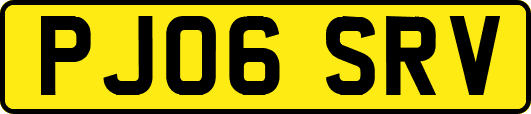 PJ06 SRV